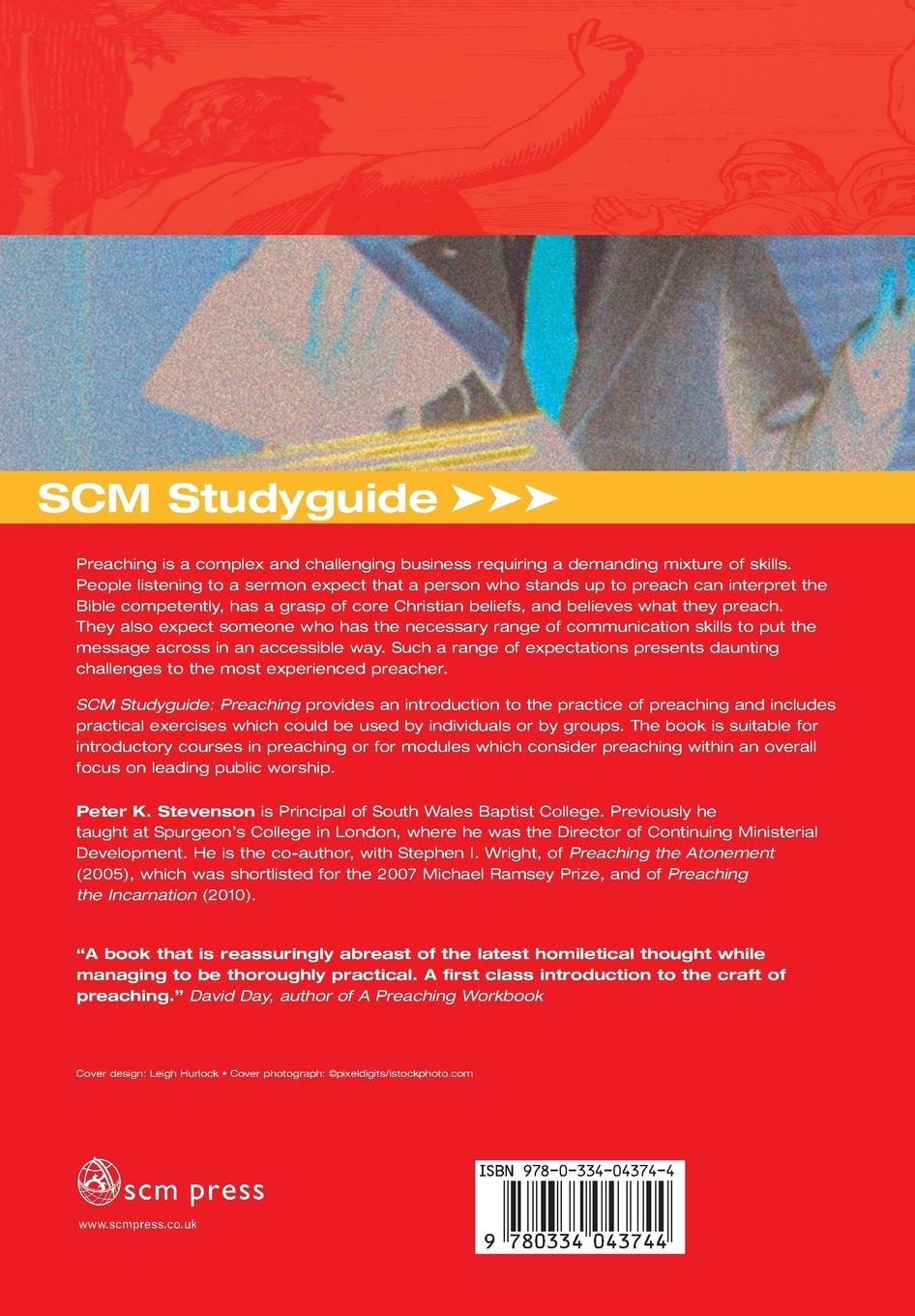 SCM Studyguide ➤➤➤

Preaching is a complex and challenging business requiring a demanding mixture of skills. People listening to a sermon expect that a person who stands up to preach can interpret the Bible competently, has a grasp of core Christian beliefs, and believes what they preach. They also expect someone who has the necessary range of communication skills to put the message across in an accessible way. Such a range of expectations presents daunting challenges to the most experienced preacher.

SCM Studyguide: Preaching provides an introduction to the practice of preaching and includes practical exercises which could be used by individuals or by groups. The book is suitable for introductory courses in preaching or for modules which consider preaching within an overall focus on leading public worship.

Peter K. Stevenson is Principal of South Wales Baptist College. Previously he taught at Spurgeon's College in London, where he was the Director of Continuing Ministerial Development. He is the co-author, with Stephen I. Wright, of Preaching the Atonement (2005), which was shortlisted for the 2007 Michael Ramsey Prize, and of Preaching the Incarnation (2010).

"A book that is reassuringly abreast of the latest homiletical thought while managing to be thoroughly practical. A first class introduction to the craft of preaching." David Day, author of A Preaching Workbook

Cover design: Leigh Hurlock • Cover photograph: ©pixeldigits/istockphoto.com

scm press

www.scmpress.co.uk

ISBN 978-0-334-04374-4

9 780334 043744